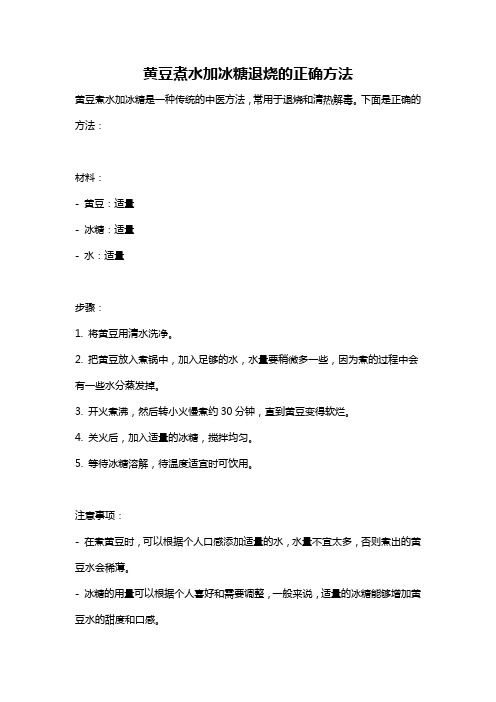 黄豆煮水加冰糖退烧的正确方法

黄豆煮水加冰糖是一种传统的中医方法，常用于退烧和清热解毒。下面是正确的方法：

材料：

- 黄豆：适量

- 冰糖：适量

- 水：适量

步骤：

1. 将黄豆用清水洗净。

2. 把黄豆放入煮锅中，加入足够的水，水量要稍微多一些，因为煮的过程中会有一些水分蒸发掉。

3. 开火煮沸，然后转小火慢煮约 30 分钟，直到黄豆变得软烂。

4. 关火后，加入适量的冰糖，搅拌均匀。

5. 等待冰糖溶解，待温度适宜时可饮用。

注意事项：

- 在煮黄豆时，可以根据个人口感添加适量的水，水量不宜太多，否则煮出的黄豆水会稀薄。

- 冰糖的用量可以根据个人喜好和需要调整，一般来说，适量的冰糖能够增加黄豆水的甜度和口感。